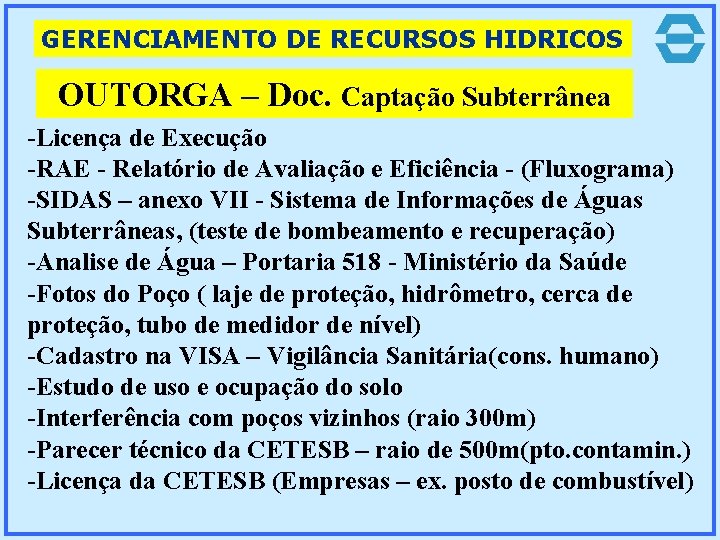 GERENCIAMENTO DE RECURSOS HIDRICOS

OUTORGA – Doc. Captação Subterrânea

-Licença de Execução
-RAE - Relatório de Avaliação e Eficiência - (Fluxograma)
-SIDAS – anexo VII - Sistema de Informações de Águas Subterrâneas, (teste de bombeamento e recuperação)
-Analise de Água – Portaria 518 - Ministério da Saúde
-Fotos do Poço ( laje de proteção, hidrômetro, cerca de proteção, tubo de medidor de nível)
-Cadastro na VISA – Vigilância Sanitária(cons. humano)
-Estudo de uso e ocupação do solo
-Interferência com poços vizinhos (raio 300m)
-Parecer técnico da CETESB – raio de 500m(pto.contamin.)
-Licença da CETESB (Empresas – ex. posto de combustível)